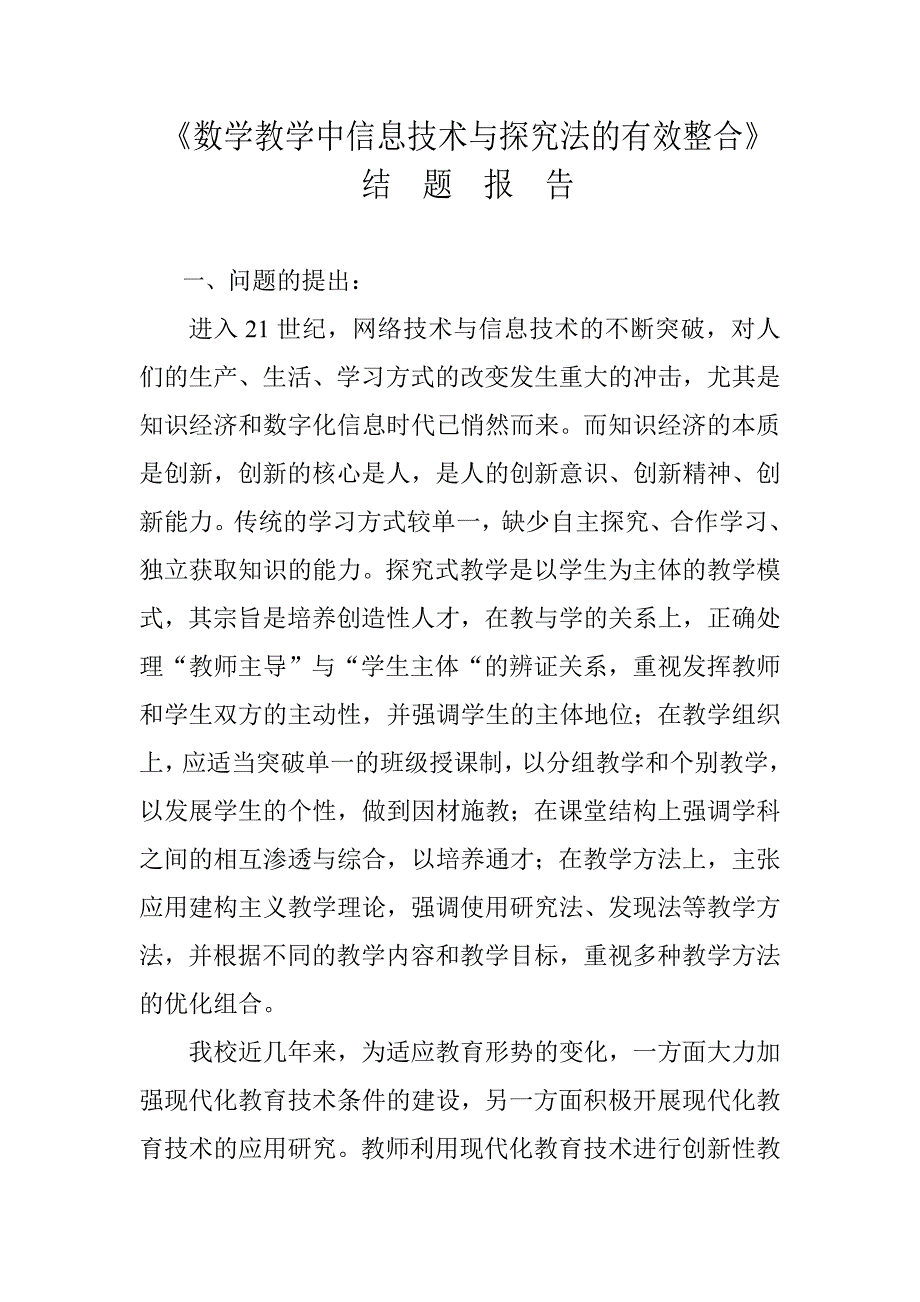 《数学教学中信息技术与探究法的有效整合》
结 题 报 告

一、问题的提出：

进入 21 世纪，网络技术与信息技术的不断突破，对人们的生产、生活、学习方式的改变发生重大的冲击，尤其是知识经济和数字化信息时代已悄然而来。而知识经济的本质是创新，创新的核心是人，是人的创新意识、创新精神、创新能力。传统的学习方式较单一，缺少自主探究、合作学习、独立获取知识的能力。探究式教学是以学生为主体的教学模式，其宗旨是培养创造性人才，在教与学的关系上，正确处理“教师主导”与“学生主体“的辨证关系，重视发挥教师和学生双方的主动性，并强调学生的主体地位；在教学组织上，应适当突破单一的班级授课制，以分组教学和个别教学，以发展学生的个性，做到因材施教；在课堂结构上强调学科之间的相互渗透与综合，以培养通才；在教学方法上，主张应用建构主义教学理论，强调使用研究法、发现法等教学方法，并根据不同的教学内容和教学目标，重视多种教学方法的优化组合。

我校近几年来，为适应教育形势的变化，一方面大力加强现代化教育技术条件的建设，另一方面积极开展现代化教育技术的应用研究。教师利用现代化教育技术进行创新性教